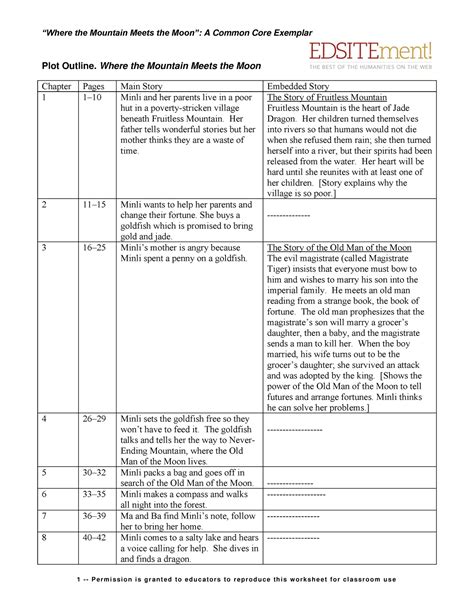 "Where the Mountain Meets the Moon": A Common Core Exemplar

EDSITEment!
THE BEST OF THE HUMANITIES ON THE WEB

Plot Outline. Where the Mountain Meets the Moon

| Chapter | Pages | Main Story | Embedded Story |
|---|---|---|---|
| 1 | 1–10 | Minli and her parents live in a poor hut in a poverty-stricken village beneath Fruitless Mountain. Her father tells wonderful stories but her mother thinks they are a waste of time. | The Story of Fruitless Mountain Fruitless Mountain is the heart of Jade Dragon. Her children turned themselves into rivers so that humans would not die when she refused them rain; she then turned herself into a river, but their spirits had been released from the water. Her heart will be hard until she reunites with at least one of her children. [Story explains why the village is so poor.] |
| 2 | 11–15 | Minli wants to help her parents and change their fortune. She buys a goldfish which is promised to bring gold and jade. | -------------- |
| 3 | 16–25 | Minli's mother is angry because Minli spent a penny on a goldfish. | The Story of the Old Man of the Moon The evil magistrate (called Magistrate Tiger) insists that everyone must bow to him and wishes to marry his son into the imperial family. He meets an old man reading from a strange book, the book of fortune. The old man prophesizes that the magistrate's son will marry a grocer's daughter, then a baby, and the magistrate sends a man to kill her. When the boy married, his wife turns out to be the grocer's daughter; she survived an attack and was adopted by the king. [Shows the power of the Old Man of the Moon to tell futures and arrange fortunes. Minli thinks he can solve her problems.] |
| 4 | 26–29 | Minli sets the goldfish free so they won't have to feed it. The goldfish talks and tells her the way to Never-Ending Mountain, where the Old Man of the Moon lives. | ------------------ |
| 5 | 30–32 | Minli packs a bag and goes off in search of the Old Man of the Moon. | --------------- |
| 6 | 33–35 | Minli makes a compass and walks all night into the forest. | ------------------- |
| 7 | 36–39 | Ma and Ba find Minli's note, follow her to bring her home. | ----------------- |
| 8 | 40–42 | Minli comes to a salty lake and hears a voice calling for help. She dives in and finds a dragon. | ----------------- |

1 -- Permission is granted to educators to reproduce this worksheet for classroom use